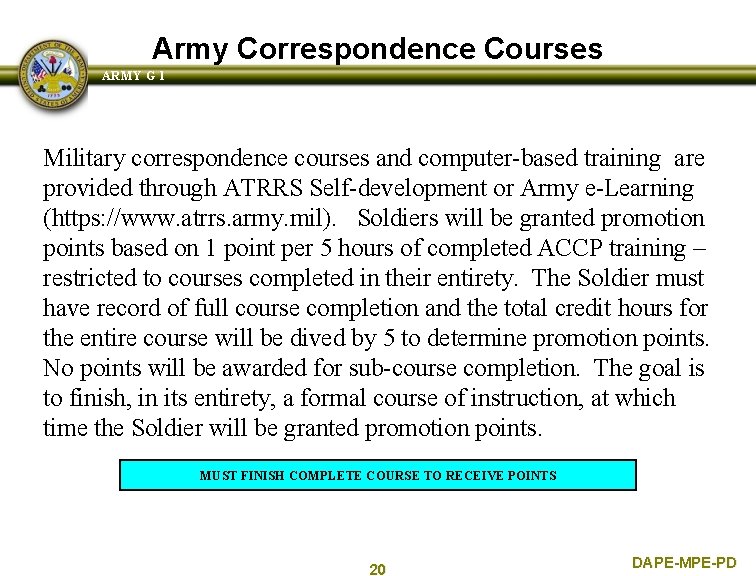 Army Correspondence Courses

ARMY G 1

Military correspondence courses and computer-based training are provided through ATRRS Self-development or Army e-Learning (https://www.atrrs.army.mil). Soldiers will be granted promotion points based on 1 point per 5 hours of completed ACCP training – restricted to courses completed in their entirety. The Soldier must have record of full course completion and the total credit hours for the entire course will be dived by 5 to determine promotion points. No points will be awarded for sub-course completion. The goal is to finish, in its entirety, a formal course of instruction, at which time the Soldier will be granted promotion points.

MUST FINISH COMPLETE COURSE TO RECEIVE POINTS

20

DAPE-MPE-PD